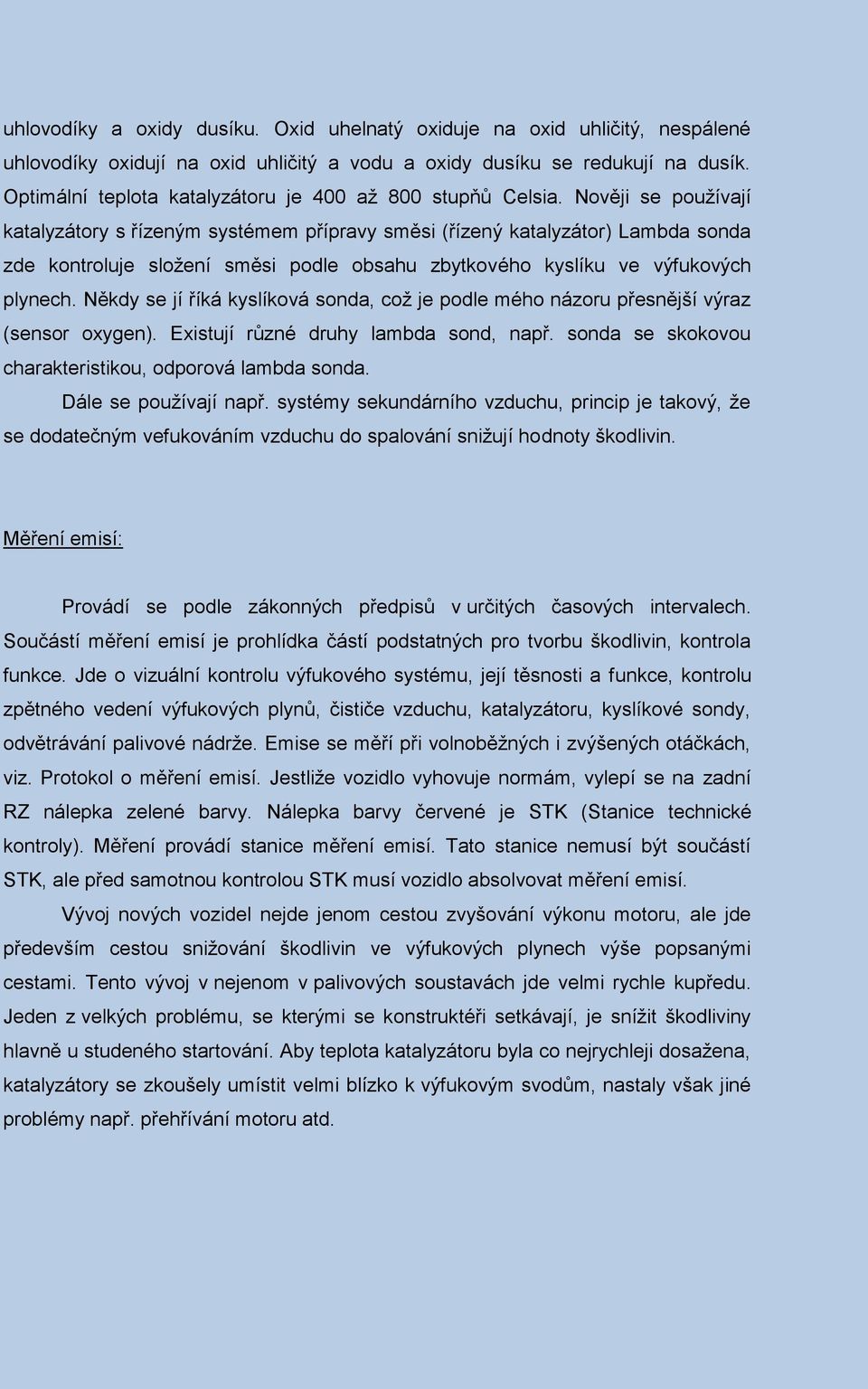 uhlovodíky a oxidy dusíku. Oxid uhelnatý oxiduje na oxid uhličitý, nespálené uhlovodíky oxidují na oxid uhličitý a vodu a oxidy dusíku se redukují na dusík. Optimální teplota katalyzátoru je 400 až 800 stupňů Celsia. Nověji se používají katalyzátory s řízeným systémem přípravy směsi (řízený katalyzátor) Lambda sonda zde kontroluje složení směsi podle obsahu zbytkového kyslíku ve výfukových plynech. Někdy se jí říká kyslíková sonda, což je podle mého názoru přesnější výraz (sensor oxygen). Existují různé druhy lambda sond, např. sonda se skokovou charakteristikou, odporová lambda sonda.

Dále se používají např. systémy sekundárního vzduchu, princip je takový, že se dodatečným vefukováním vzduchu do spalování snižují hodnoty škodlivin.

Měření emisí:

Provádí se podle zákonných předpisů v určitých časových intervalech. Součástí měření emisí je prohlídka částí podstatných pro tvorbu škodlivin, kontrola funkce. Jde o vizuální kontrolu výfukového systému, její těsnosti a funkce, kontrolu zpětného vedení výfukových plynů, čističe vzduchu, katalyzátoru, kyslíkové sondy, odvětrávání palivové nádrže. Emise se měří při volnoběžných i zvýšených otáčkách, viz. Protokol o měření emisí. Jestliže vozidlo vyhovuje normám, vylepí se na zadní RZ nálepka zelené barvy. Nálepka barvy červené je STK (Stanice technické kontroly). Měření provádí stanice měření emisí. Tato stanice nemusí být součástí STK, ale před samotnou kontrolou STK musí vozidlo absolvovat měření emisí.

Vývoj nových vozidel nejde jenom cestou zvyšování výkonu motoru, ale jde především cestou snižování škodlivin ve výfukových plynech výše popsanými cestami. Tento vývoj v nejenom v palivových soustavách jde velmi rychle kupředu. Jeden z velkých problému, se kterými se konstruktéři setkávají, je snížit škodliviny hlavně u studeného startování. Aby teplota katalyzátoru byla co nejrychleji dosažena, katalyzátory se zkoušely umístit velmi blízko k výfukovým svodům, nastaly však jiné problémy např. přehřívání motoru atd.